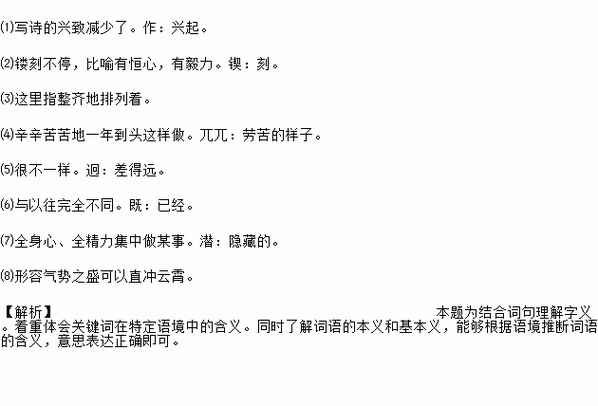 ⑴写诗的兴致减少了。作：兴起。

⑵镂刻不停，比喻有恒心，有毅力。锲：刻。

⑶这里指整齐地排列着。

⑷辛辛苦苦地一年到头这样做。兀兀：劳苦的样子。

⑸很不一样。迥：差得远。

⑹与以往完全不同。既：已经。

⑺全身心、全精力集中做某事。潜：隐藏的。

⑻形容气势之盛可以直冲云霄。

【解析】 本题为结合词句理解字义。着重体会关键词在特定语境中的含义。同时了解词语的本义和基本义，能够根据语境推断词语的含义，意思表达正确即可。